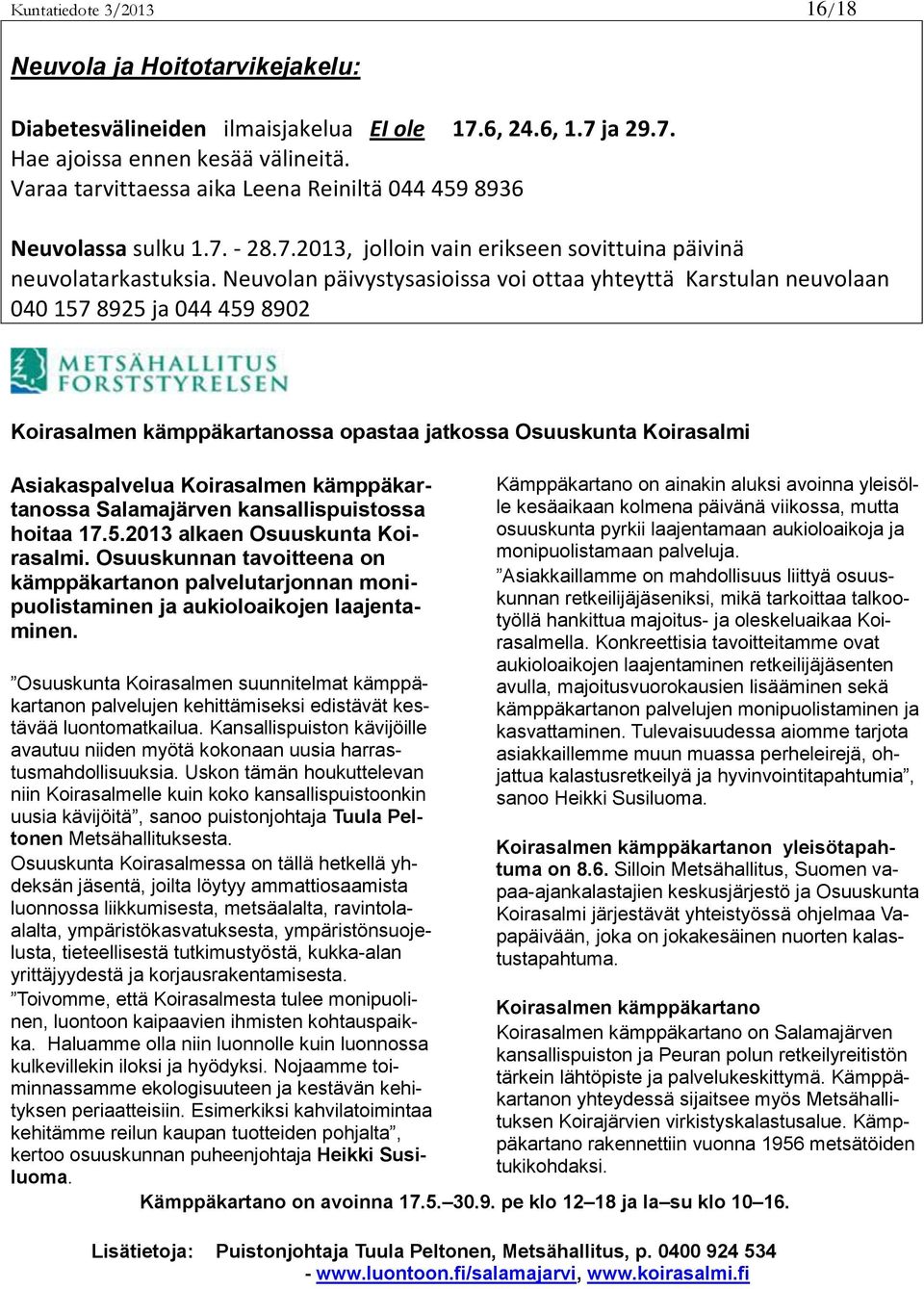 Kuntatiedote 3/2013 16/18

Neuvola ja Hoitotarvikejakelu:

Diabetesvälineiden ilmaisjakelua EI ole 17.6, 24.6, 1.7 ja 29.7. Hae ajoissa ennen kesää välineitä. Varaa tarvittaessa aika Leena Reiniltä 044 459 8936

Neuvolassa sulku 1.7. - 28.7.2013, jolloin vain erikseen sovittuina päivinä neuvolatarkastuksia. Neuvolan päivystysasioissa voi ottaa yhteyttä Karstulan neuvolaan 040 157 8925 ja 044 459 8902

METSÄHALLITUS FORSTSTYRELSEN

Koirasalmen kämppäkartanossa opastaa jatkossa Osuuskunta Koirasalmi

Asiakaspalvelua Koirasalmen kämppäkartanossa Salamajärven kansallispuistossa hoitaa 17.5.2013 alkaen Osuuskunta Koirasalmi. Osuuskunnan tavoitteena on kämppäkartanon palvelutarjonnan monipuolistaminen ja aukioloaikojen laajentaminen.

”Osuuskunta Koirasalmen suunnitelmat kämppäkartanon palvelujen kehittämiseksi edistävät kestävää luontomatkailua. Kansallispuiston kävijöille avautuu niiden myötä kokonaan uusia harrastusmahdollisuuksia. Uskon tämän houkuttelevan niin Koirasalmelle kuin koko kansallispuistoonkin uusia kävijöitä”, sanoo puistonjohtaja Tuula Peltonen Metsähallituksesta.
Osuuskunta Koirasalmessa on tällä hetkellä yhdeksän jäsentä, joilta löytyy ammattiosaamista luonnossa liikkumisesta, metsäalalta, ravintolaalalta, ympäristökasvatuksesta, ympäristönsuojelusta, tieteellisestä tutkimustyöstä, kukka-alan yrittäjyydestä ja korjausrakentamisesta.
”Toivomme, että Koirasalmesta tulee monipuolinen, luontoon kaipaavien ihmisten kohtauspaikka. Haluamme olla niin luonnolle kuin luonnossa kulkevillekin iloksi ja hyödyksi. Nojaamme toiminnassamme ekologisuuteen ja kestävän kehityksen periaatteisiin. Esimerkiksi kahvilatoimintaa kehitämme reilun kaupan tuotteiden pohjalta”, kertoo osuuskunnan puheenjohtaja Heikki Susiluoma.

Kämppäkartano on ainakin aluksi avoinna yleisölle kesäaikaan kolmena päivänä viikossa, mutta osuuskunta pyrkii laajentamaan aukioloaikoja ja monipuolistamaan palveluja.
”Asiakkaillamme on mahdollisuus liittyä osuuskunnan retkeilijäjäseniksi, mikä tarkoittaa talkootyöllä hankittua majoitus- ja oleskeluaikaa Koirasalmella. Konkreettisia tavoitteitamme ovat aukioloaikojen laajentaminen retkeilijäjäsenten avulla, majoitusvuorokausien lisääminen sekä kämppäkartanon palvelujen monipuolistaminen ja kasvattaminen. Tulevaisuudessa aiomme tarjota asiakkaillemme muun muassa perheleirejä, ohjattua kalastusretkeilyä ja hyvinvointitapahtumia”, sanoo Heikki Susiluoma.

Koirasalmen kämppäkartanon yleisötapahtuma on 8.6. Silloin Metsähallitus, Suomen vapaa-ajankalastajien keskusjärjestö ja Osuuskunta Koirasalmi järjestävät yhteistyössä ohjelmaa Vapapäivään, joka on jokakesäinen nuorten kalastustapahtuma.

Koirasalmen kämppäkartano
Koirasalmen kämppäkartano on Salamajärven kansallispuiston ja Peuran polun retkeilyreitistön tärkein lähtöpiste ja palvelukeskittymä. Kämppäkartanon yhteydessä sijaitsee myös Metsähallituksen Koirajärvien virkistyskalastusalue. Kämppäkartano rakennettiin vuonna 1956 metsätöiden tukikohdaksi.

Kämppäkartano on avoinna 17.5.–30.9. pe klo 12–18 ja la–su klo 10–16.

Lisätietoja: Puistonjohtaja Tuula Peltonen, Metsähallitus, p. 0400 924 534 - www.luontoon.fi/salamajarvi, www.koirasalmi.fi